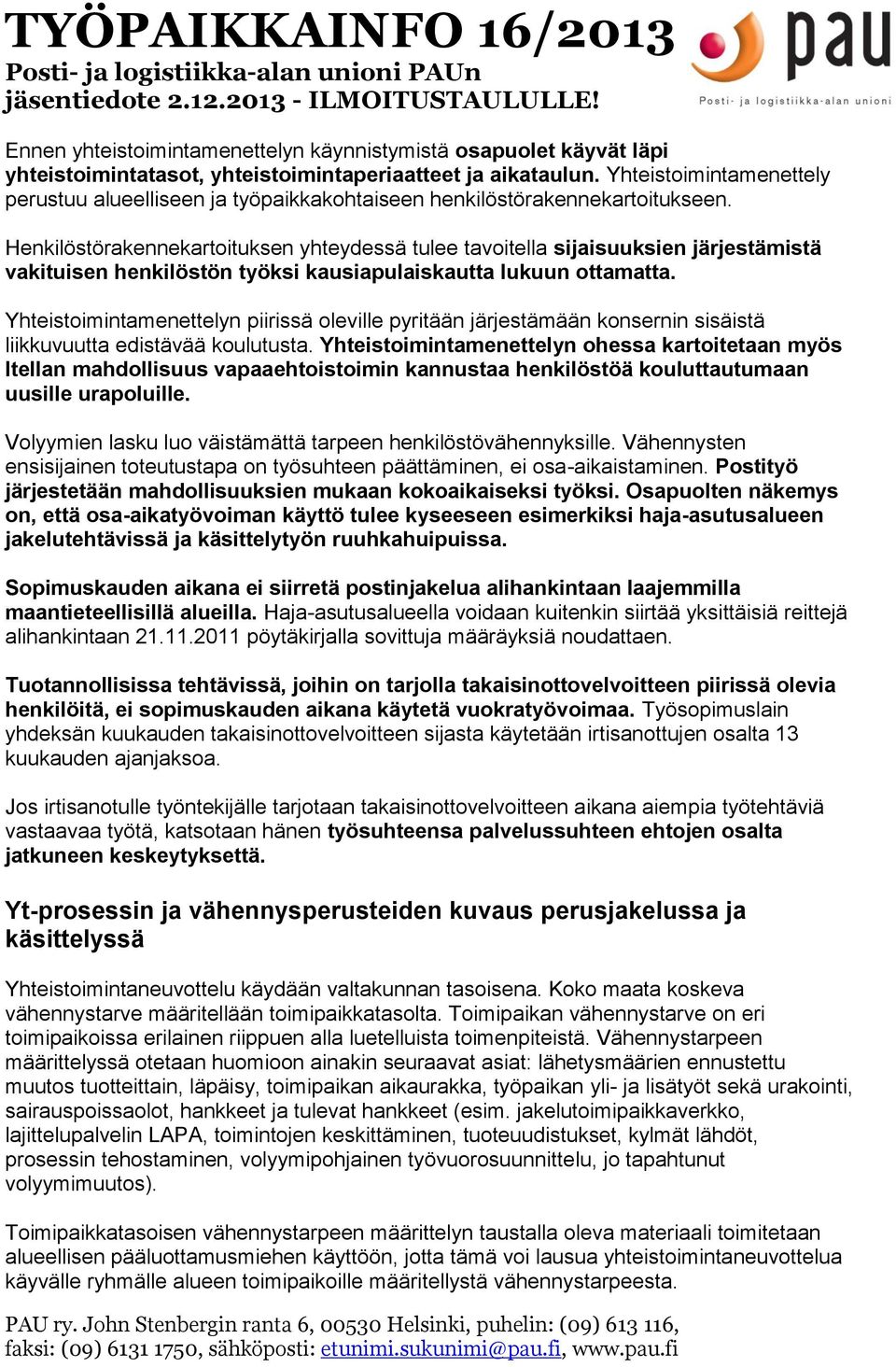 TYÖPAIKKAINFO 16/2013
Posti- ja logistiikka-alan unioni PAUn jäsentiedote 2.12.2013 - ILMOITUSTAULULLE!

pau
Posti- ja logistiikka-alan unioni

Ennen yhteistoimintamenettelyn käynnistymistä osapuolet käyvät läpi yhteistoimintatasot, yhteistoimintaperiaatteet ja aikataulun. Yhteistoimintamenettely perustuu alueelliseen ja työpaikkakohtaiseen henkilöstörakennekartoitukseen.

Henkilöstörakennekartoituksen yhteydessä tulee tavoitella sijaisuuksien järjestämistä vakituisen henkilöstön työksi kausiapulaiskautta lukuun ottamatta.

Yhteistoimintamenettelyn piirissä oleville pyritään järjestämään konsernin sisäistä liikkuvuutta edistävää koulutusta. Yhteistoimintamenettelyn ohessa kartoitetaan myös Itellan mahdollisuus vapaaehtoistoimin kannustaa henkilöstöä kouluttautumaan uusille urapoluille.

Volyymien lasku luo väistämättä tarpeen henkilöstövähennyksille. Vähennysten ensisijainen toteutustapa on työsuhteen päättäminen, ei osa-aikaistaminen. Postityö järjestetään mahdollisuuksien mukaan kokoaikaiseksi työksi. Osapuolten näkemys on, että osa-aikatyövoiman käyttö tulee kyseeseen esimerkiksi haja-asutusalueen jakelutehtävissä ja käsittelytyön ruuhkahuipuissa.

Sopimuskauden aikana ei siirretä postinjakelua alihankintaan laajemmilla maantieteellisillä alueilla. Haja-asutusalueella voidaan kuitenkin siirtää yksittäisiä reittejä alihankintaan 21.11.2011 pöytäkirjalla sovittuja määräyksiä noudattaen.

Tuotannollisissa tehtävissä, joihin on tarjolla takaisinottovelvoitteen piirissä olevia henkilöitä, ei sopimuskauden aikana käytetä vuokratyövoimaa. Työsopimuslain yhdeksän kuukauden takaisinottovelvoitteen sijasta käytetään irtisanottujen osalta 13 kuukauden ajanjaksoa.

Jos irtisanotulle työntekijälle tarjotaan takaisinottovelvoitteen aikana aiempia työtehtäviä vastaavaa työtä, katsotaan hänen työsuhteensa palvelussuhteen ehtojen osalta jatkuneen keskeytyksettä.

Yt-prosessin ja vähennysperusteiden kuvaus perusjakelussa ja käsittelyssä

Yhteistoimintaneuvottelu käydään valtakunnan tasoisena. Koko maata koskeva vähennystarve määritellään toimipaikkatasolta. Toimipaikan vähennystarve on eri toimipaikoissa erilainen riippuen alla luetelluista toimenpiteistä. Vähennystarpeen määrittelyssä otetaan huomioon ainakin seuraavat asiat: lähetysmäärien ennustettu muutos tuotteittain, läpäisy, toimipaikan aikaurakka, työpaikan yli- ja lisätyöt sekä urakointi, sairauspoissaolot, hankkeet ja tulevat hankkeet (esim. jakelutoimipaikkaverkko, lajittelupalvelin LAPA, toimintojen keskittäminen, tuoteuudistukset, kylmät lähdöt, prosessin tehostaminen, volyymipohjainen työvuorosuunnittelu, jo tapahtunut volyymimuutos).

Toimipaikkatasoisen vähennystarpeen määrittelyn taustalla oleva materiaali toimitetaan alueellisen pääluottamusmiehen käyttöön, jotta tämä voi lausua yhteistoimintaneuvottelua käyvälle ryhmälle alueen toimipaikoille määritellystä vähennystarpeesta.

PAU ry. John Stenbergin ranta 6, 00530 Helsinki, puhelin: (09) 613 116, faksi: (09) 6131 1750, sähköposti: etunimi.sukunimi@pau.fi, www.pau.fi